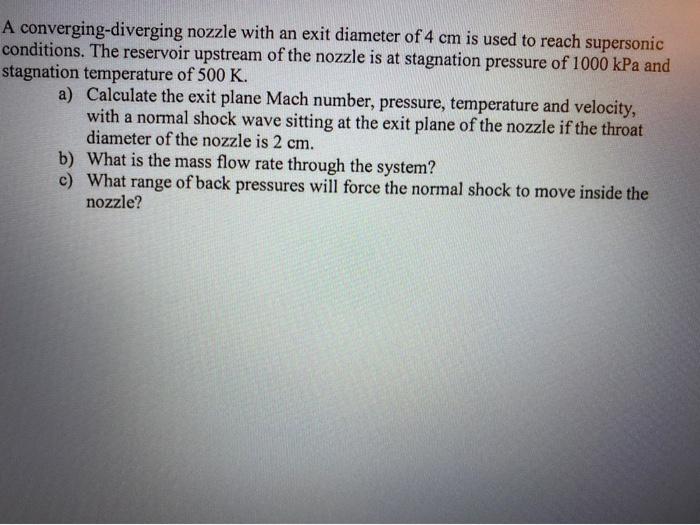 A converging-diverging nozzle with an exit diameter of 4 cm is used to reach supersonic conditions. The reservoir upstream of the nozzle is at stagnation pressure of 1000 kPa and stagnation temperature of 500 K.

a) Calculate the exit plane Mach number, pressure, temperature and velocity, with a normal shock wave sitting at the exit plane of the nozzle if the throat diameter of the nozzle is 2 cm.
b) What is the mass flow rate through the system?
c) What range of back pressures will force the normal shock to move inside the nozzle?